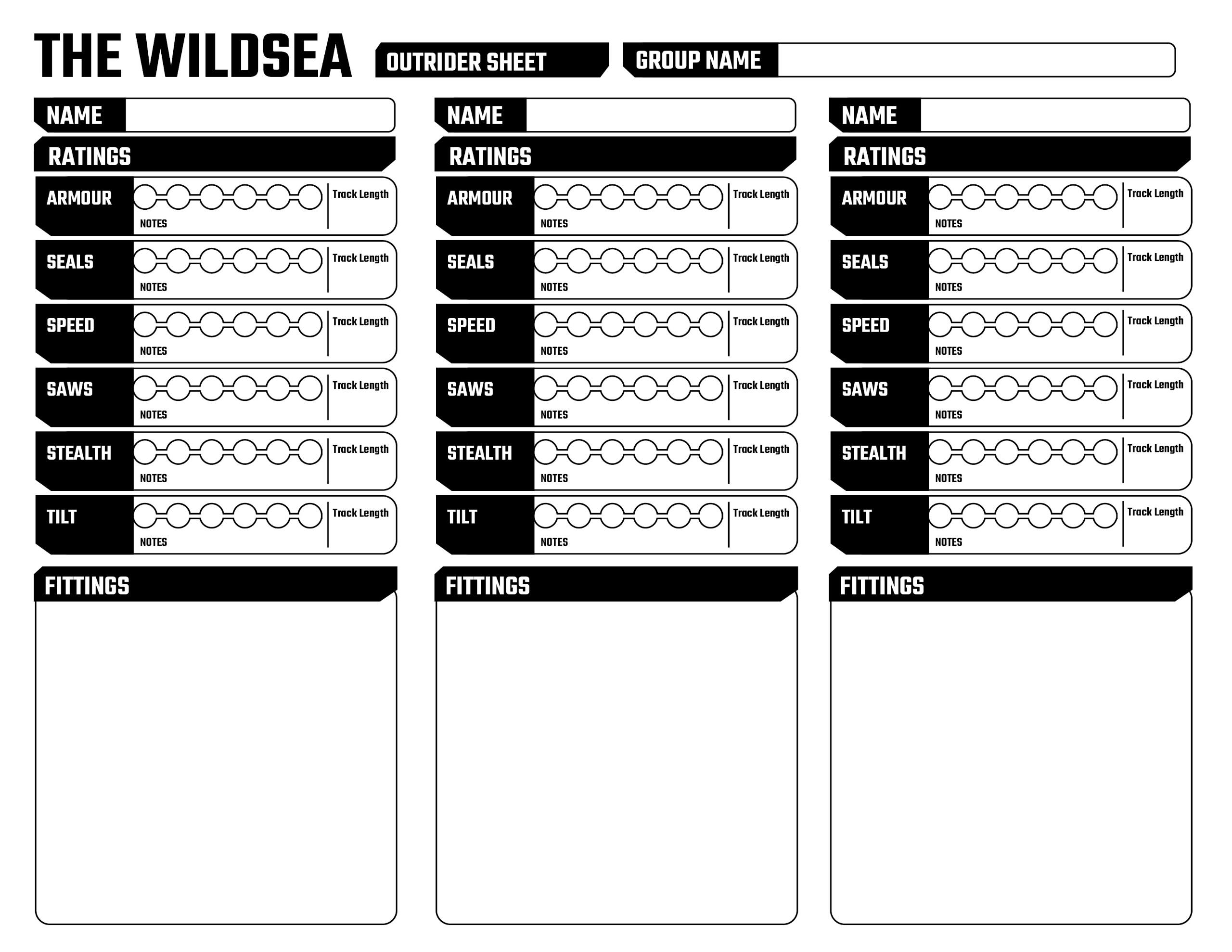 THE WILDSEA OUTRIDER SHEET GROUP NAME

NAME

RATINGS

ARMOUR Track Length
NOTES

SEALS Track Length
NOTES

SPEED Track Length
NOTES

SAWS Track Length
NOTES

STEALTH Track Length
NOTES

TILT Track Length
NOTES

FITTINGS

NAME

RATINGS

ARMOUR Track Length
NOTES

SEALS Track Length
NOTES

SPEED Track Length
NOTES

SAWS Track Length
NOTES

STEALTH Track Length
NOTES

TILT Track Length
NOTES

FITTINGS

NAME

RATINGS

ARMOUR Track Length
NOTES

SEALS Track Length
NOTES

SPEED Track Length
NOTES

SAWS Track Length
NOTES

STEALTH Track Length
NOTES

TILT Track Length
NOTES

FITTINGS